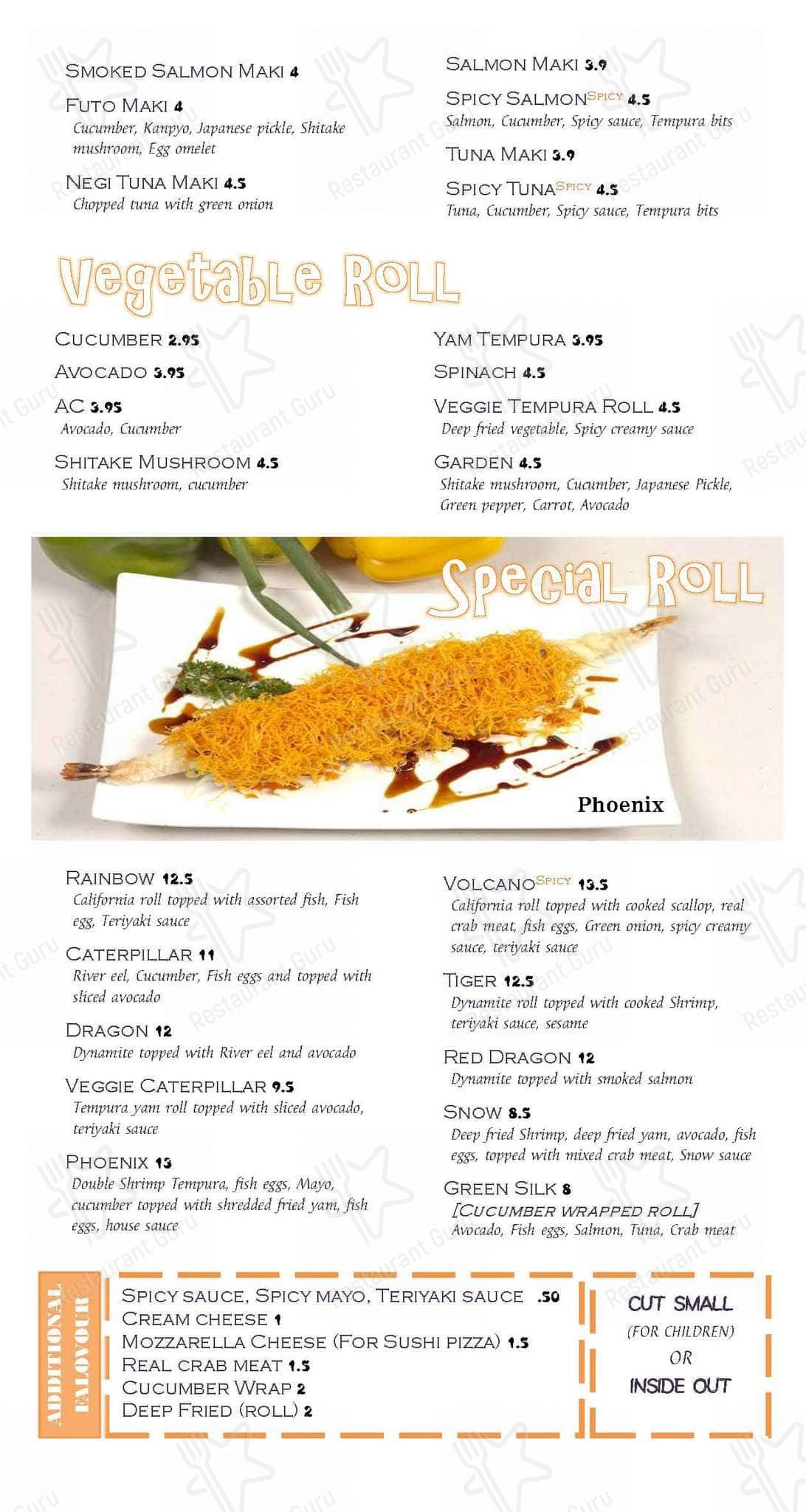 SMOKED SALMON MAKI 4

FUTO MAKI 4
Cucumber, Kanpyo, Japanese pickle, Shitake mushroom, Egg omelet

NEGI TUNA MAKI 4.5
Chopped tuna with green onion

SALMON MAKI 3.9

SPICY SALMON SPICY 4.5
Salmon, Cucumber, Spicy sauce, Tempura bits

TUNA MAKI 3.9

SPICY TUNA SPICY 4.5
Tuna, Cucumber, Spicy sauce, Tempura bits

Vegetable Roll

CUCUMBER 2.95

AVOCADO 3.95

AC 3.95
Avocado, Cucumber

SHITAKE MUSHROOM 4.5
Shitake mushroom, cucumber

YAM TEMPURA 3.95

SPINACH 4.5

VEGGIE TEMPURA ROLL 4.5
Deep fried vegetable, Spicy creamy sauce

GARDEN 4.5
Shitake mushroom, Cucumber, Japanese Pickle, Green pepper, Carrot, Avocado

Special Roll

Phoenix

RAINBOW 12.5
California roll topped with assorted fish, Fish egg, Teriyaki sauce

CATERPILLAR 11
River eel, Cucumber, Fish eggs and topped with sliced avocado

DRAGON 12
Dynamite topped with River eel and avocado

VEGGIE CATERPILLAR 9.5
Tempura yam roll topped with sliced avocado, teriyaki sauce

PHOENIX 13
Double Shrimp Tempura, fish eggs, Mayo, cucumber topped with shredded fried yam, fish eggs, house sauce

VOLCANO SPICY 13.5
California roll topped with cooked scallop, real crab meat, fish eggs, Green onion, spicy creamy sauce, teriyaki sauce

TIGER 12.5
Dynamite roll topped with cooked Shrimp, teriyaki sauce, sesame

RED DRAGON 12
Dynamite topped with smoked salmon

SNOW 8.5
Deep fried Shrimp, deep fried yam, avocado, fish eggs, topped with mixed crab meat, Snow sauce

GREEN SILK 8
[CUCUMBER WRAPPED ROLL]
Avocado, Fish eggs, Salmon, Tuna, Crab meat

ADDITIONAL FALOVOUR

SPICY SAUCE, SPICY MAYO, TERIYAKI SAUCE .50
CREAM CHEESE 1
MOZZARELLA CHEESE (FOR SUSHI PIZZA) 1.5
REAL CRAB MEAT 1.5
CUCUMBER WRAP 2
DEEP FRIED (ROLL) 2

CUT SMALL
(FOR CHILDREN)
OR
INSIDE OUT